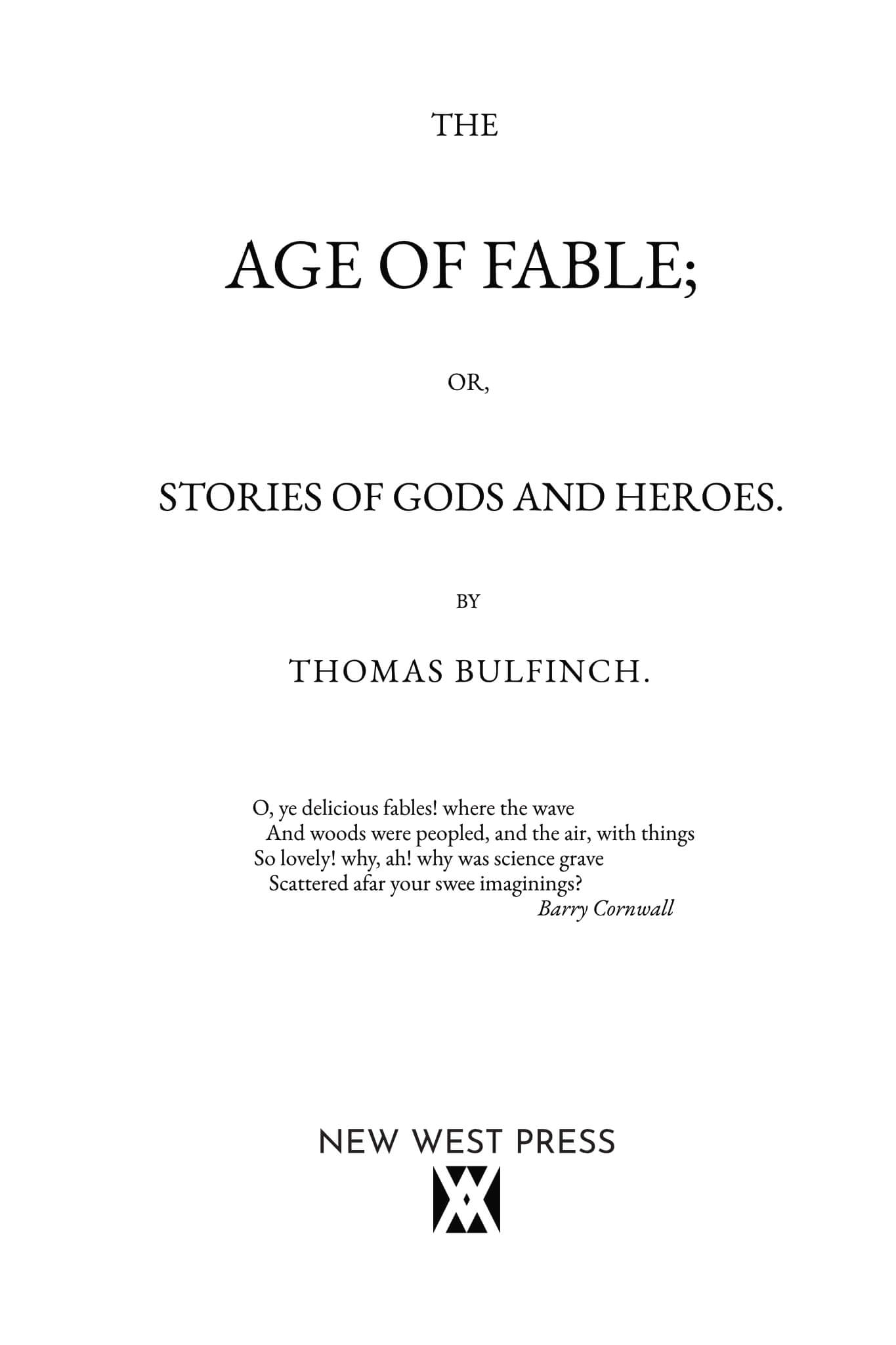 THE

AGE OF FABLE;

OR,

STORIES OF GODS AND HEROES.

BY

THOMAS BULFINCH.

O, ye delicious fables! where the wave
And woods were peopled, and the air, with things
So lovely! why, ah! why was science grave
Scattered afar your swee imaginings?
Barry Cornwall

NEW WEST PRESS